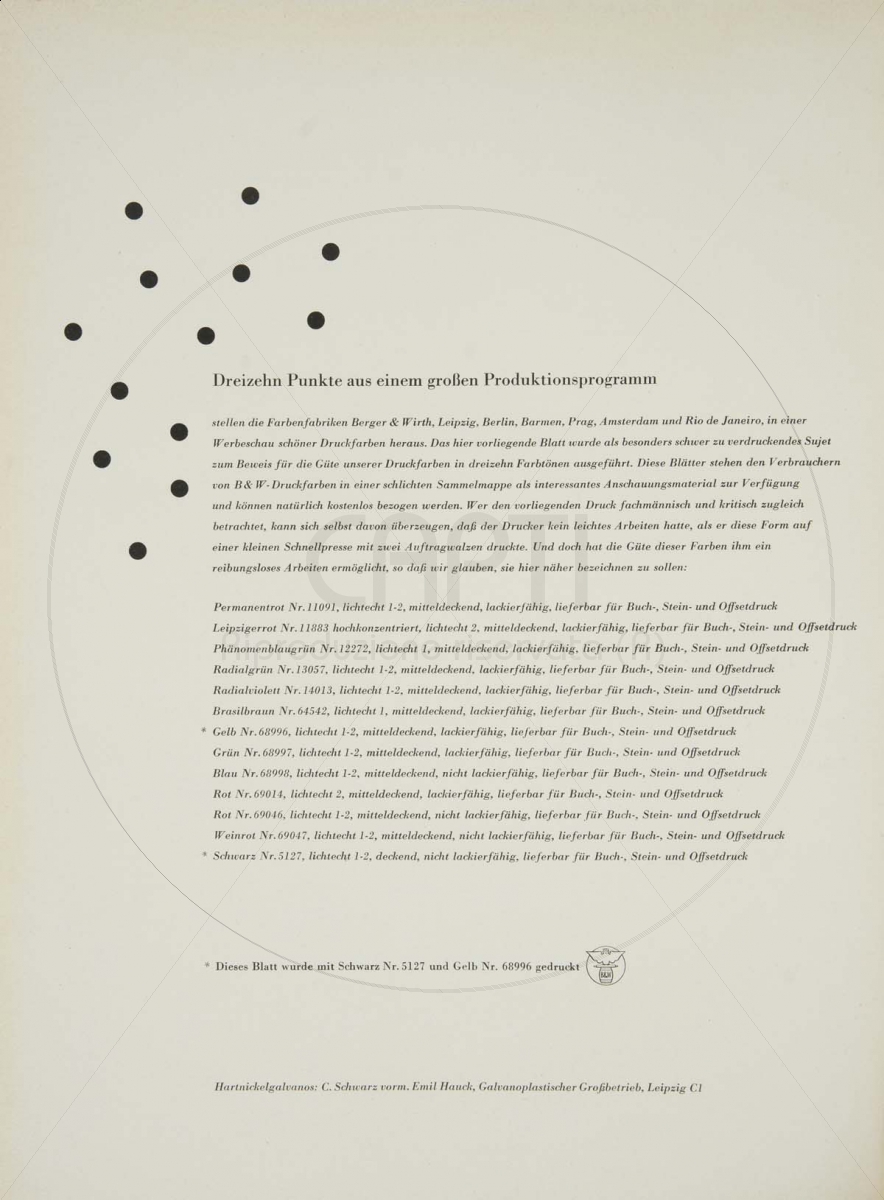 Dreizehn Punkte aus einem großen Produktionsprogramm

stellen die Farbenfabriken Berger & Wirth, Leipzig, Berlin, Barmen, Prag, Amsterdam und Rio de Janeiro, in einer Werbeschau schöner Druckfarben heraus. Das hier vorliegende Blatt wurde als besonders schwer zu verdruckendes Sujet zum Beweis für die Güte unserer Druckfarben in dreizehn Farbtönen ausgeführt. Diese Blätter stehen den Verbrauchern von B & W-Druckfarben in einer schlichten Sammelmappe als interessantes Anschauungsmaterial zur Verfügung und können natürlich kostenlos bezogen werden. Wer den vorliegenden Druck fachmännisch und kritisch zugleich betrachtet, kann sich selbst davon überzeugen, daß der Drucker kein leichtes Arbeiten hatte, als er diese Form auf einer kleinen Schnellpresse mit zwei Auftragwalzen druckte. Und doch hat die Güte dieser Farben ihm ein reibungsloses Arbeiten ermöglicht, so daß wir glauben, sie hier näher bezeichnen zu sollen:

Permanentrot Nr. 11091, lichtecht 1-2, mitteldeckend, lackierfähig, lieferbar für Buch-, Stein- und Offsetdruck
Leipzigerrot Nr. 11883 hochkonzentriert, lichtecht 2, mitteldeckend, lackierfähig, lieferbar für Buch-, Stein- und Offsetdruck
Phänomenblaugrün Nr. 12272, lichtecht 1, mitteldeckend, lackierfähig, lieferbar für Buch-, Stein- und Offsetdruck
Radialgrün Nr. 13057, lichtecht 1-2, mitteldeckend, lackierfähig, lieferbar für Buch-, Stein- und Offsetdruck
Radialviolett Nr. 14013, lichtecht 1-2, mitteldeckend, lackierfähig, lieferbar für Buch-, Stein- und Offsetdruck
Brasilbraun Nr. 64542, lichtecht 1, mitteldeckend, lackierfähig, lieferbar für Buch-, Stein- und Offsetdruck
* Gelb Nr. 68996, lichtecht 1-2, mitteldeckend, lackierfähig, lieferbar für Buch-, Stein- und Offsetdruck
Grün Nr. 68997, lichtecht 1-2, mitteldeckend, lackierfähig, lieferbar für Buch-, Stein- und Offsetdruck
Blau Nr. 68998, lichtecht 1-2, mitteldeckend, nicht lackierfähig, lieferbar für Buch-, Stein- und Offsetdruck
Rot Nr. 69014, lichtecht 2, mitteldeckend, lackierfähig, lieferbar für Buch-, Stein- und Offsetdruck
Rot Nr. 69046, lichtecht 1-2, mitteldeckend, nicht lackierfähig, lieferbar für Buch-, Stein- und Offsetdruck
Weinrot Nr. 69047, lichtecht 1-2, mitteldeckend, nicht lackierfähig, lieferbar für Buch-, Stein- und Offsetdruck
* Schwarz Nr. 5127, lichtecht 1-2, deckend, nicht lackierfähig, lieferbar für Buch-, Stein- und Offsetdruck

* Dieses Blatt wurde mit Schwarz Nr. 5127 und Gelb Nr. 68996 gedruckt

B&W

Hartnickelgalvanos: C. Schwarz vorm. Emil Hauck, Galvanoplastischer Großbetrieb, Leipzig C1